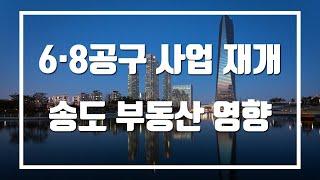 6·8공구 사업 재개

송도 부동산 영향